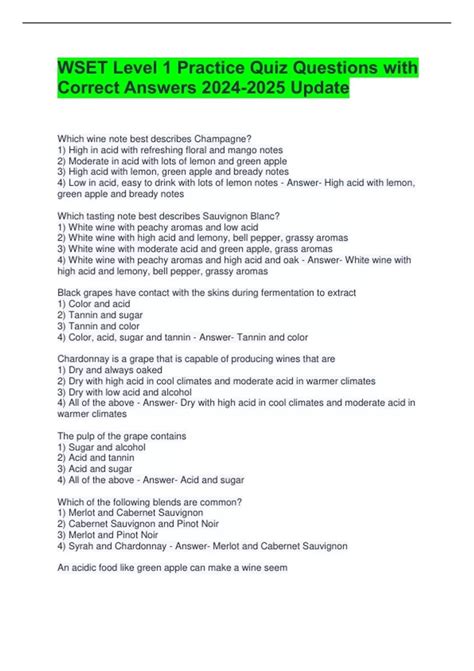 WSET Level 1 Practice Quiz Questions with Correct Answers 2024-2025 Update

Which wine note best describes Champagne?
1) High in acid with refreshing floral and mango notes
2) Moderate in acid with lots of lemon and green apple
3) High acid with lemon, green apple and bready notes
4) Low in acid, easy to drink with lots of lemon notes - Answer- High acid with lemon, green apple and bready notes

Which tasting note best describes Sauvignon Blanc?
1) White wine with peachy aromas and low acid
2) White wine with high acid and lemony, bell pepper, grassy aromas
3) White wine with moderate acid and green apple, grass aromas
4) White wine with peachy aromas and high acid and oak - Answer- White wine with high acid and lemony, bell pepper, grassy aromas

Black grapes have contact with the skins during fermentation to extract
1) Color and acid
2) Tannin and sugar
3) Tannin and color
4) Color, acid, sugar and tannin - Answer- Tannin and color

Chardonnay is a grape that is capable of producing wines that are
1) Dry and always oaked
2) Dry with high acid in cool climates and moderate acid in warmer climates
3) Dry with low acid and alcohol
4) All of the above - Answer- Dry with high acid in cool climates and moderate acid in warmer climates

The pulp of the grape contains
1) Sugar and alcohol
2) Acid and tannin
3) Acid and sugar
4) All of the above - Answer- Acid and sugar

Which of the following blends are common?
1) Merlot and Cabernet Sauvignon
2) Cabernet Sauvignon and Pinot Noir
3) Merlot and Pinot Noir
4) Syrah and Chardonnay - Answer- Merlot and Cabernet Sauvignon

An acidic food like green apple can make a wine seem